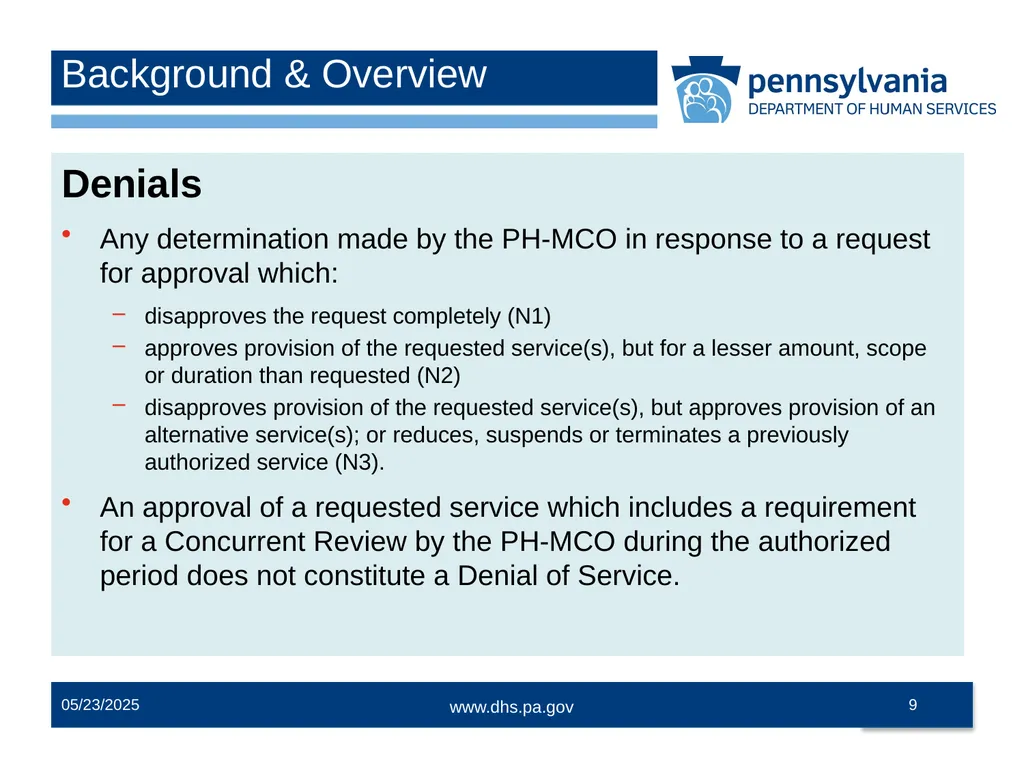 Background & Overview

pennsylvania
DEPARTMENT OF HUMAN SERVICES

Denials

• Any determination made by the PH-MCO in response to a request for approval which:

– disapproves the request completely (N1)
– approves provision of the requested service(s), but for a lesser amount, scope or duration than requested (N2)
– disapproves provision of the requested service(s), but approves provision of an alternative service(s); or reduces, suspends or terminates a previously authorized service (N3).

• An approval of a requested service which includes a requirement for a Concurrent Review by the PH-MCO during the authorized period does not constitute a Denial of Service.

05/23/2025
www.dhs.pa.gov
9